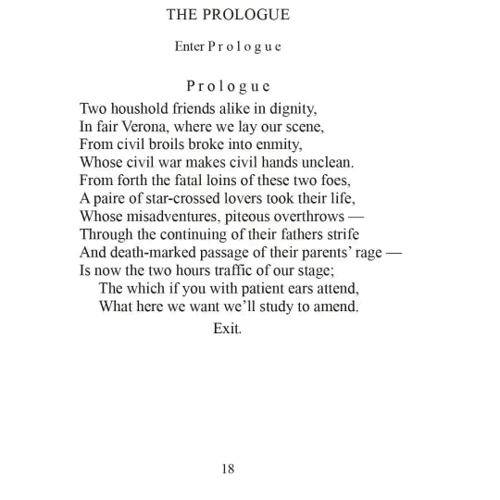 THE PROLOGUE

Enter Prologue

Prologue

Two houshold friends alike in dignity,
In fair Verona, where we lay our scene,
From civil broils broke into enmity,
Whose civil war makes civil hands unclean.
From forth the fatal loins of these two foes,
A paire of star-crossed lovers took their life,
Whose misadventures, piteous overthrows —
Through the continuing of their fathers strife
And death-marked passage of their parents' rage —
Is now the two hours traffic of our stage;
The which if you with patient ears attend,
What here we want we'll study to amend.

Exit.

18